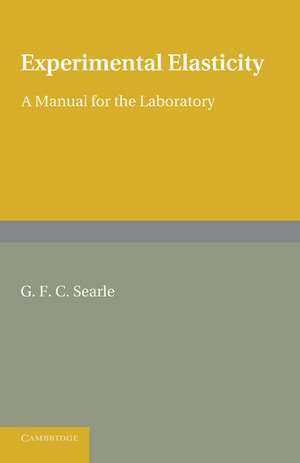 Experimental Elasticity

A Manual for the Laboratory

G. F. C. Searle

CAMBRIDGE